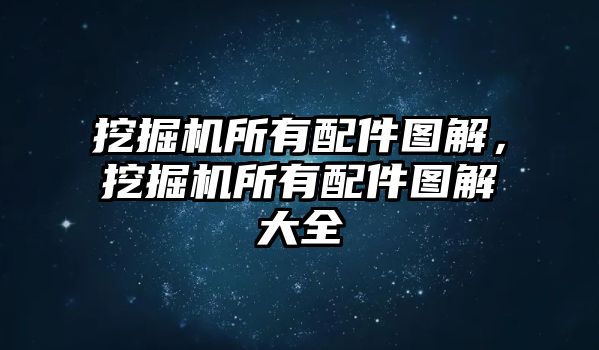 挖掘机所有配件图解，挖掘机所有配件图解大全